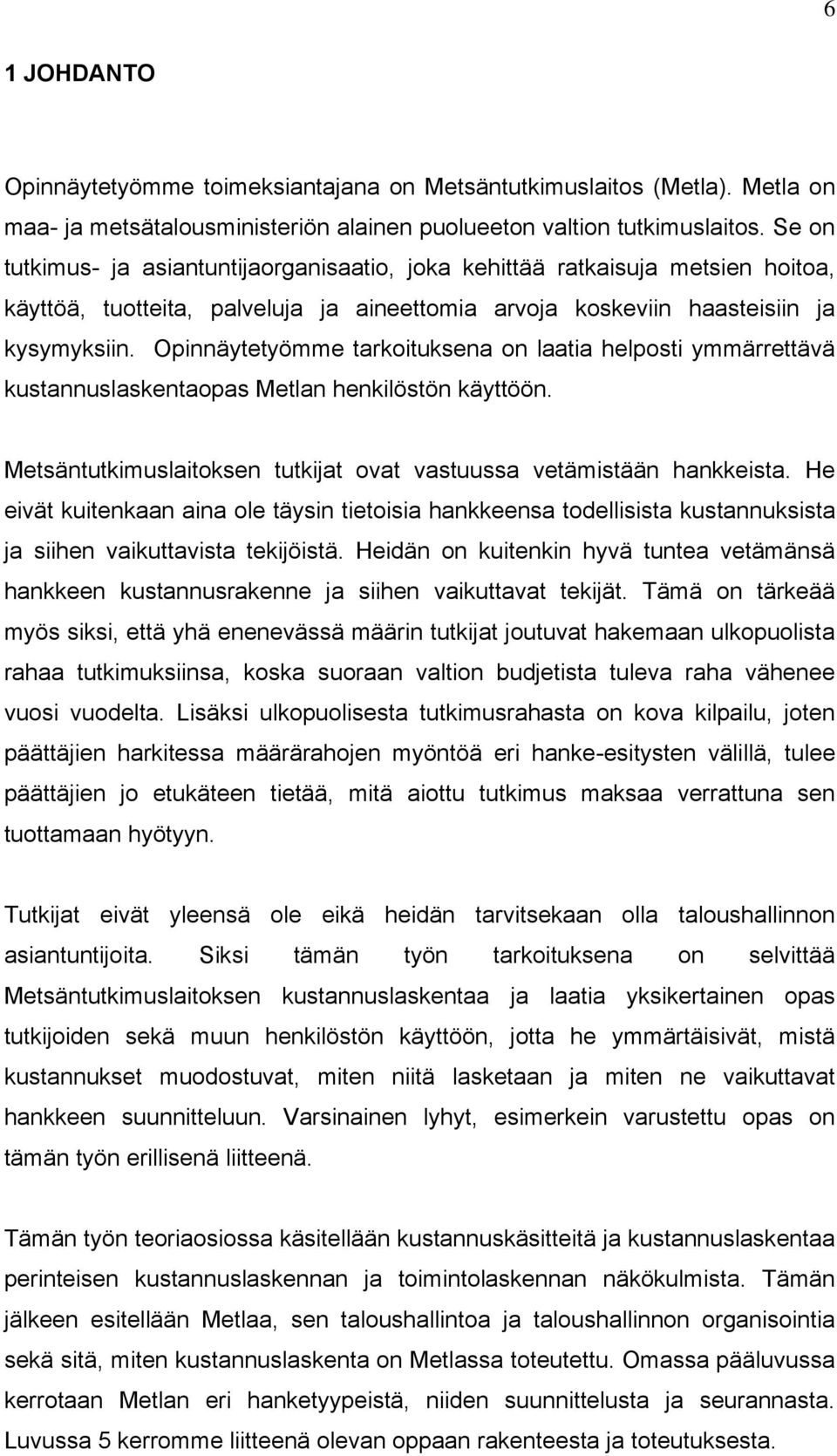 6

1 JOHDANTO

Opinnäytetyömme toimeksiantajana on Metsäntutkimuslaitos (Metla). Metla on maa- ja metsätalousministeriön alainen puolueeton valtion tutkimuslaitos. Se on tutkimus- ja asiantuntijaorganisaatio, joka kehittää ratkaisuja metsien hoitoa, käyttöä, tuotteita, palveluja ja aineettomia arvoja koskeviin haasteisiin ja kysymyksiin. Opinnäytetyömme tarkoituksena on laatia helposti ymmärrettävä kustannuslaskentaopas Metlan henkilöstön käyttöön.

Metsäntutkimuslaitoksen tutkijat ovat vastuussa vetämistään hankkeista. He eivät kuitenkaan aina ole täysin tietoisia hankkeensa todellisista kustannuksista ja siihen vaikuttavista tekijöistä. Heidän on kuitenkin hyvä tuntea vetämänsä hankkeen kustannusrakenne ja siihen vaikuttavat tekijät. Tämä on tärkeää myös siksi, että yhä enenevässä määrin tutkijat joutuvat hakemaan ulkopuolista rahaa tutkimuksiinsa, koska suoraan valtion budjetista tuleva raha vähenee vuosi vuodelta. Lisäksi ulkopuolisesta tutkimusrahasta on kova kilpailu, joten päättäjien harkitessa määrärahojen myöntöä eri hanke-esitysten välillä, tulee päättäjien jo etukäteen tietää, mitä aiottu tutkimus maksaa verrattuna sen tuottamaan hyötyyn.

Tutkijat eivät yleensä ole eikä heidän tarvitsekaan olla taloushallinnon asiantuntijoita. Siksi tämän työn tarkoituksena on selvittää Metsäntutkimuslaitoksen kustannuslaskentaa ja laatia yksikertainen opas tutkijoiden sekä muun henkilöstön käyttöön, jotta he ymmärtäisivät, mistä kustannukset muodostuvat, miten niitä lasketaan ja miten ne vaikuttavat hankkeen suunnitteluun. Varsinainen lyhyt, esimerkein varustettu opas on tämän työn erillisenä liitteenä.

Tämän työn teoriaosiossa käsitellään kustannuskäsitteitä ja kustannuslaskentaa perinteisen kustannuslaskennan ja toimintolaskennan näkökulmista. Tämän jälkeen esitellään Metlaa, sen taloushallintoa ja taloushallinnon organisointia sekä sitä, miten kustannuslaskenta on Metlassa toteutettu. Omassa pääluvussa kerrotaan Metlan eri hanketyypeistä, niiden suunnittelusta ja seurannasta. Luvussa 5 kerromme liitteenä olevan oppaan rakenteesta ja toteutuksesta.